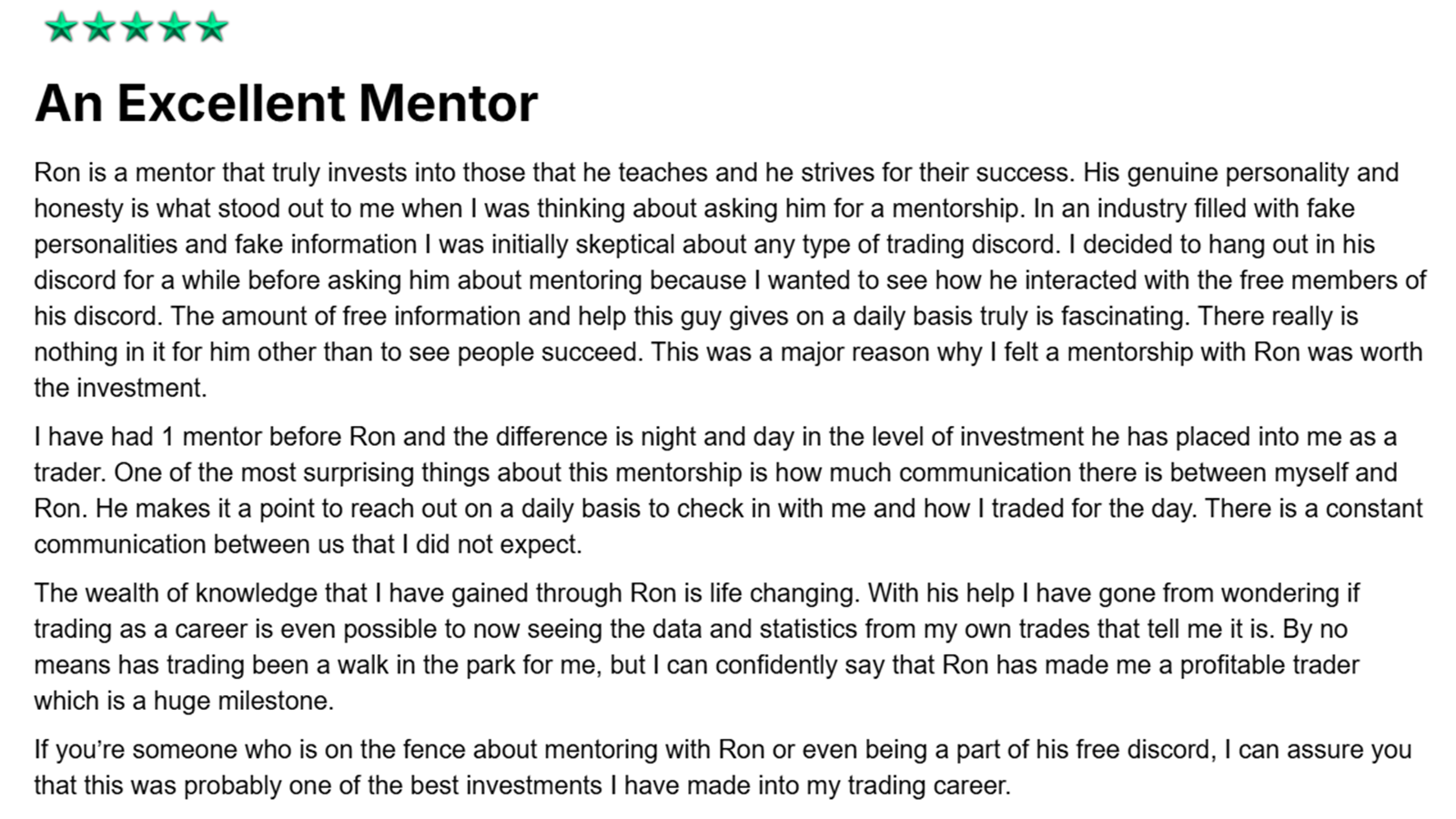 An Excellent Mentor

Ron is a mentor that truly invests into those that he teaches and he strives for their success. His genuine personality and honesty is what stood out to me when I was thinking about asking him for a mentorship. In an industry filled with fake personalities and fake information I was initially skeptical about any type of trading discord. I decided to hang out in his discord for a while before asking him about mentoring because I wanted to see how he interacted with the free members of his discord. The amount of free information and help this guy gives on a daily basis truly is fascinating. There really is nothing in it for him other than to see people succeed. This was a major reason why I felt a mentorship with Ron was worth the investment.

I have had 1 mentor before Ron and the difference is night and day in the level of investment he has placed into me as a trader. One of the most surprising things about this mentorship is how much communication there is between myself and Ron. He makes it a point to reach out on a daily basis to check in with me and how I traded for the day. There is a constant communication between us that I did not expect.

The wealth of knowledge that I have gained through Ron is life changing. With his help I have gone from wondering if trading as a career is even possible to now seeing the data and statistics from my own trades that tell me it is. By no means has trading been a walk in the park for me, but I can confidently say that Ron has made me a profitable trader which is a huge milestone.

If you're someone who is on the fence about mentoring with Ron or even being a part of his free discord, I can assure you that this was probably one of the best investments I have made into my trading career.